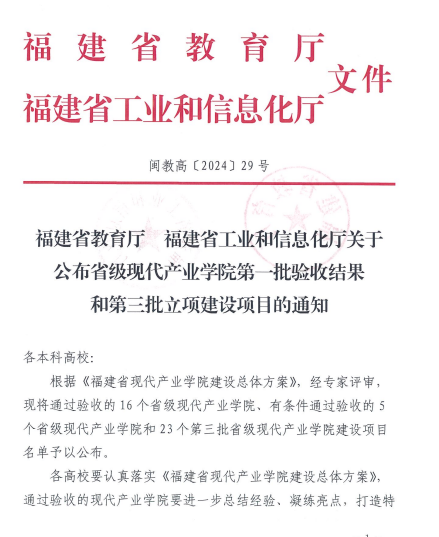 福建省教育厅
福建省工业和信息化厅
文件

闽教高〔2024〕29号

福建省教育厅　福建省工业和信息化厅关于公布省级现代产业学院第一批验收结果和第三批立项建设项目的通知

各本科高校：

根据《福建省现代产业学院建设总体方案》，经专家评审，现将通过验收的16个省级现代产业学院、有条件通过验收的5个省级现代产业学院和23个第三批省级现代产业学院建设项目名单予以公布。

各高校要认真落实《福建省现代产业学院建设总体方案》，通过验收的现代产业学院要进一步总结经验、凝练亮点，打造特